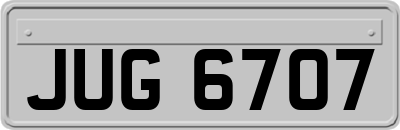 JUG 6707